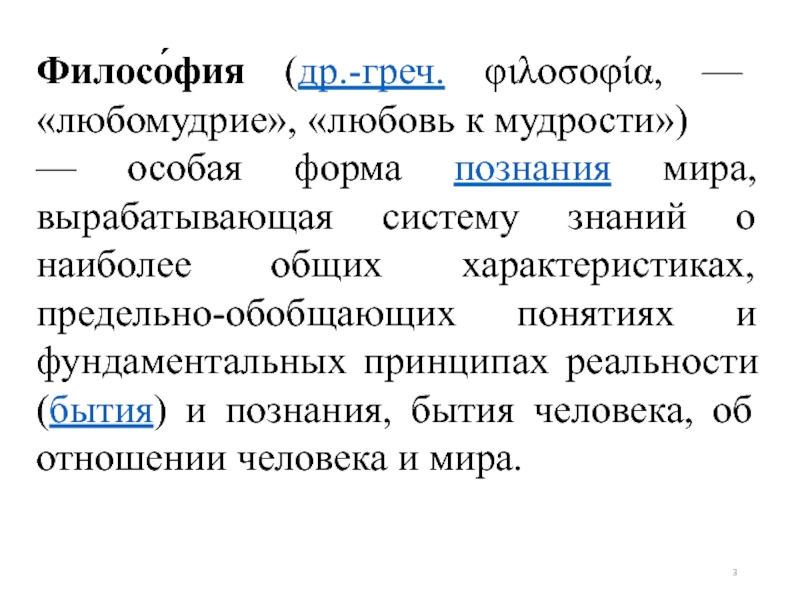 Филосо́фия (др.-греч. φιλοσοφία, — «любомудрие», «любовь к мудрости») — особая форма познания мира, вырабатывающая систему знаний о наиболее общих характеристиках, предельно-обобщающих понятиях и фундаментальных принципах реальности (бытия) и познания, бытия человека, об отношении человека и мира.

3